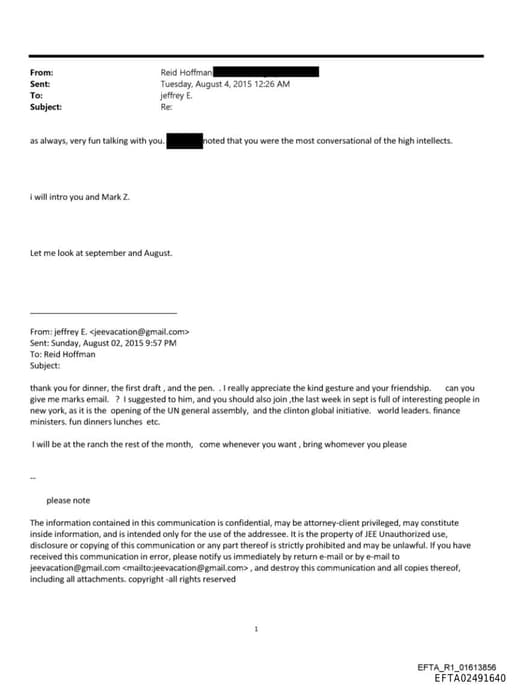 From: Reid Hoffman
Sent: Tuesday, August 4, 2015 12:26 AM
To: jeffrey E.
Subject: Re:

as always, very fun talking with you. noted that you were the most conversational of the high intellects.

i will intro you and Mark Z.

Let me look at september and August.

From: jeffrey E. <jeevacation@gmail.com>
Sent: Sunday, August 02, 2015 9:57 PM
To: Reid Hoffman
Subject:

thank you for dinner, the first draft , and the pen. . I really appreciate the kind gesture and your friendship. can you give me marks email. ? I suggested to him, and you should also join ,the last week in sept is full of interesting people in new york, as it is the opening of the UN general assembly, and the clinton global initiative. world leaders. finance ministers. fun dinners lunches etc.

I will be at the ranch the rest of the month, come whenever you want , bring whomever you please

--

please note

The information contained in this communication is confidential, may be attorney-client privileged, may constitute inside information, and is intended only for the use of the addressee. It is the property of JEE Unauthorized use, disclosure or copying of this communication or any part thereof is strictly prohibited and may be unlawful. If you have received this communication in error, please notify us immediately by return e-mail or by e-mail to jeevacation@gmail.com <mailto:jeevacation@gmail.com> , and destroy this communication and all copies thereof, including all attachments. copyright -all rights reserved

1

EFTA_R1_01613856
EFTA02491640